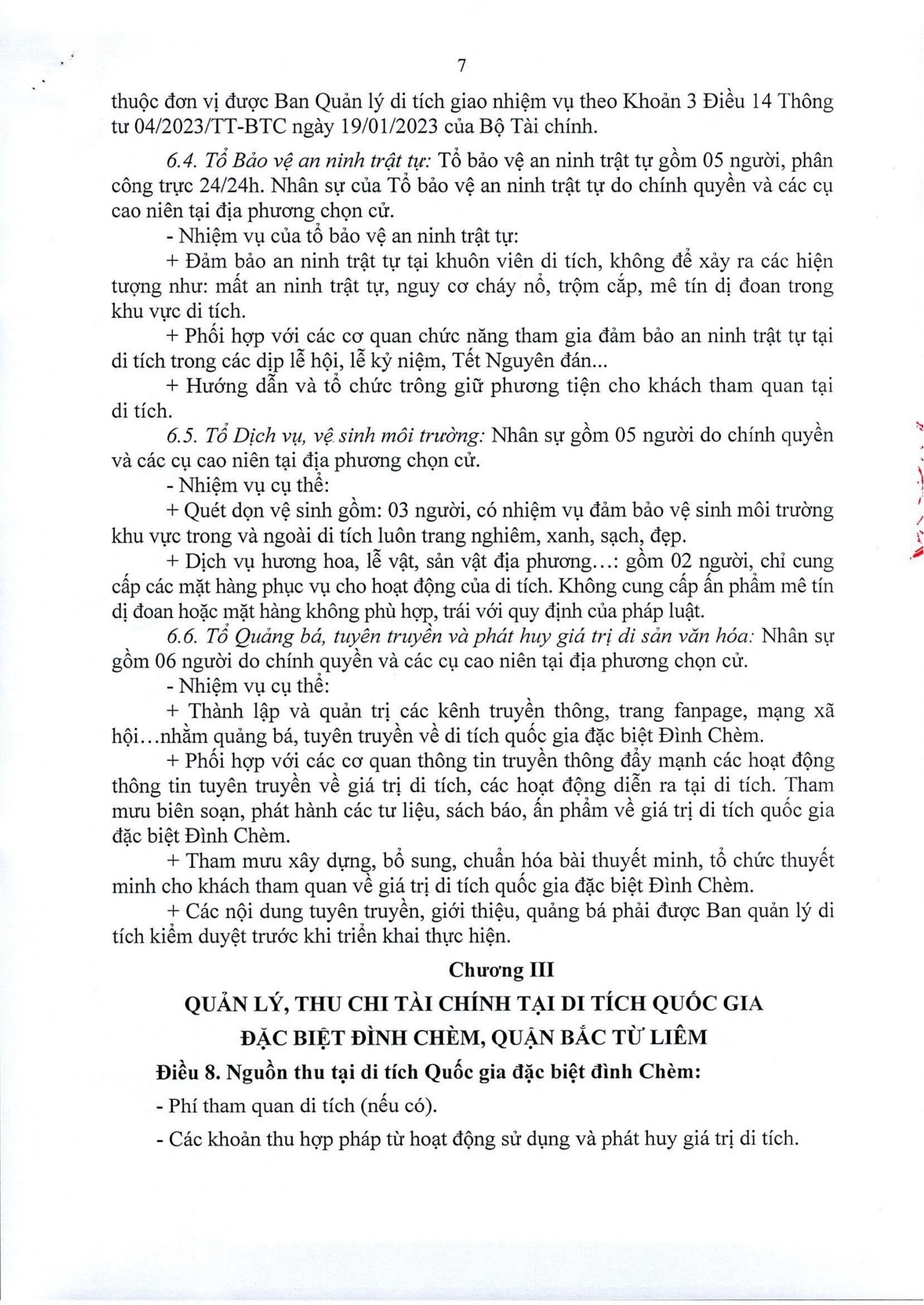 7

thuộc đơn vị được Ban Quản lý di tích giao nhiệm vụ theo Khoản 3 Điều 14 Thông tư 04/2023/TT-BTC ngày 19/01/2023 của Bộ Tài chính.

6.4. Tổ Bảo vệ an ninh trật tự: Tổ bảo vệ an ninh trật tự gồm 05 người, phân công trực 24/24h. Nhân sự của Tổ bảo vệ an ninh trật tự do chính quyền và các cụ cao niên tại địa phương chọn cử.

- Nhiệm vụ của tổ bảo vệ an ninh trật tự:

+ Đảm bảo an ninh trật tự tại khuôn viên di tích, không để xảy ra các hiện tượng như: mất an ninh trật tự, nguy cơ cháy nổ, trộm cắp, mê tín dị đoan trong khu vực di tích.

+ Phối hợp với các cơ quan chức năng tham gia đảm bảo an ninh trật tự tại di tích trong các dịp lễ hội, lễ kỷ niệm, Tết Nguyên đán...

+ Hướng dẫn và tổ chức trông giữ phương tiện cho khách tham quan tại di tích.

6.5. Tổ Dịch vụ, vệ sinh môi trường: Nhân sự gồm 05 người do chính quyền và các cụ cao niên tại địa phương chọn cử.

- Nhiệm vụ cụ thể:

+ Quét dọn vệ sinh gồm: 03 người, có nhiệm vụ đảm bảo vệ sinh môi trường khu vực trong và ngoài di tích luôn trang nghiêm, xanh, sạch, đẹp.

+ Dịch vụ hương hoa, lễ vật, sản vật địa phương…: gồm 02 người, chỉ cung cấp các mặt hàng phục vụ cho hoạt động của di tích. Không cung cấp ấn phẩm mê tín dị đoan hoặc mặt hàng không phù hợp, trái với quy định của pháp luật.

6.6. Tổ Quảng bá, tuyên truyền và phát huy giá trị di sản văn hóa: Nhân sự gồm 06 người do chính quyền và các cụ cao niên tại địa phương chọn cử.

- Nhiệm vụ cụ thể:

+ Thành lập và quản trị các kênh truyền thông, trang fanpage, mạng xã hội…nhằm quảng bá, tuyên truyền về di tích quốc gia đặc biệt Đình Chèm.

+ Phối hợp với các cơ quan thông tin truyền thông đẩy mạnh các hoạt động thông tin tuyên truyền về giá trị di tích, các hoạt động diễn ra tại di tích. Tham mưu biên soạn, phát hành các tư liệu, sách báo, ấn phẩm về giá trị di tích quốc gia đặc biệt Đình Chèm.

+ Tham mưu xây dựng, bổ sung, chuẩn hóa bài thuyết minh, tổ chức thuyết minh cho khách tham quan về giá trị di tích quốc gia đặc biệt Đình Chèm.

+ Các nội dung tuyên truyền, giới thiệu, quảng bá phải được Ban quản lý di tích kiểm duyệt trước khi triển khai thực hiện.

Chương III

QUẢN LÝ, THU CHI TÀI CHÍNH TẠI DI TÍCH QUỐC GIA ĐẶC BIỆT ĐÌNH CHÈM, QUẬN BẮC TỪ LIÊM

Điều 8. Nguồn thu tại di tích Quốc gia đặc biệt đình Chèm:

- Phí tham quan di tích (nếu có).

- Các khoản thu hợp pháp từ hoạt động sử dụng và phát huy giá trị di tích.